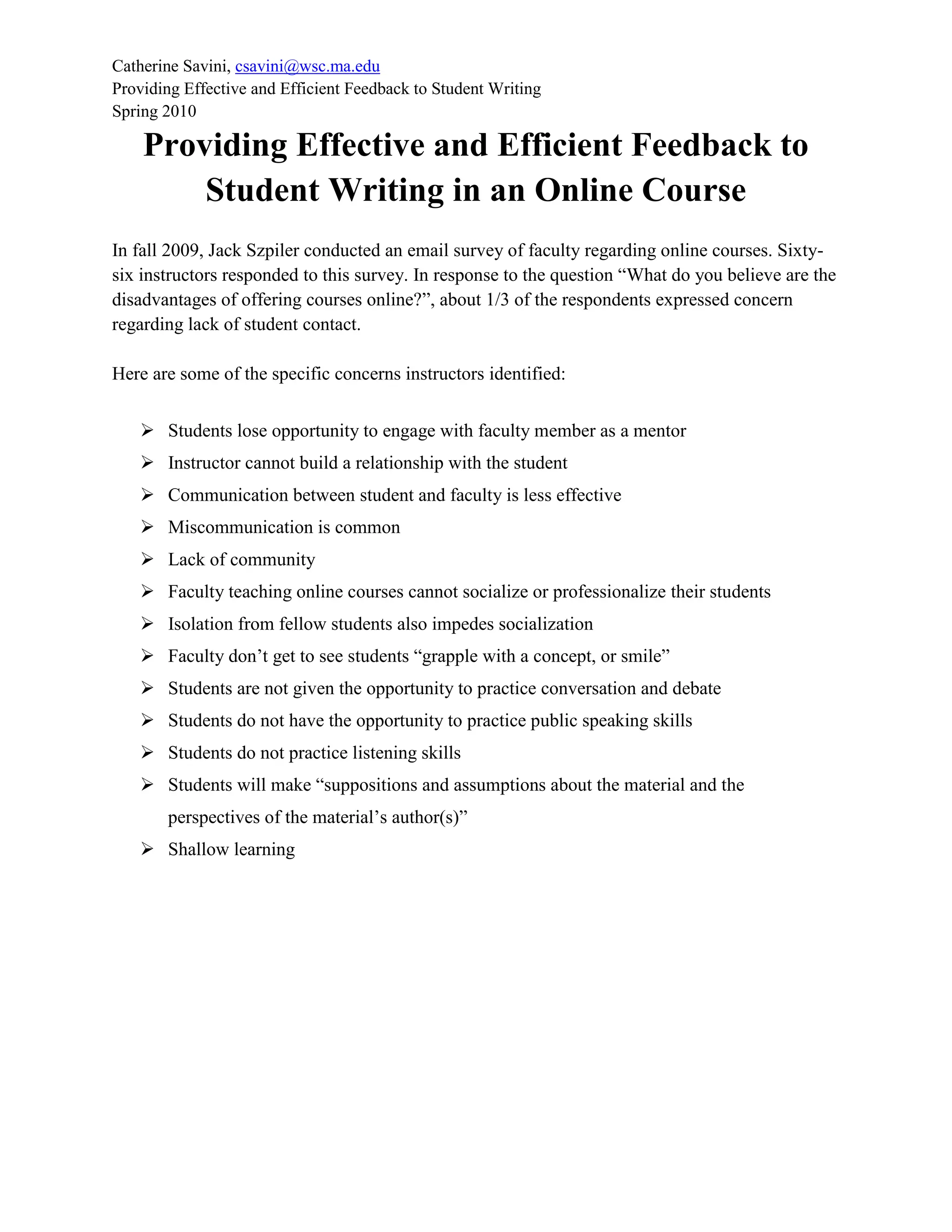 Catherine Savini, csavini@wsc.ma.edu
Providing Effective and Efficient Feedback to Student Writing
Spring 2010

Providing Effective and Efficient Feedback to Student Writing in an Online Course

In fall 2009, Jack Szpiler conducted an email survey of faculty regarding online courses. Sixty-six instructors responded to this survey. In response to the question “What do you believe are the disadvantages of offering courses online?”, about 1/3 of the respondents expressed concern regarding lack of student contact.

Here are some of the specific concerns instructors identified:

➢ Students lose opportunity to engage with faculty member as a mentor
➢ Instructor cannot build a relationship with the student
➢ Communication between student and faculty is less effective
➢ Miscommunication is common
➢ Lack of community
➢ Faculty teaching online courses cannot socialize or professionalize their students
➢ Isolation from fellow students also impedes socialization
➢ Faculty don’t get to see students “grapple with a concept, or smile”
➢ Students are not given the opportunity to practice conversation and debate
➢ Students do not have the opportunity to practice public speaking skills
➢ Students do not practice listening skills
➢ Students will make “suppositions and assumptions about the material and the perspectives of the material’s author(s)”
➢ Shallow learning